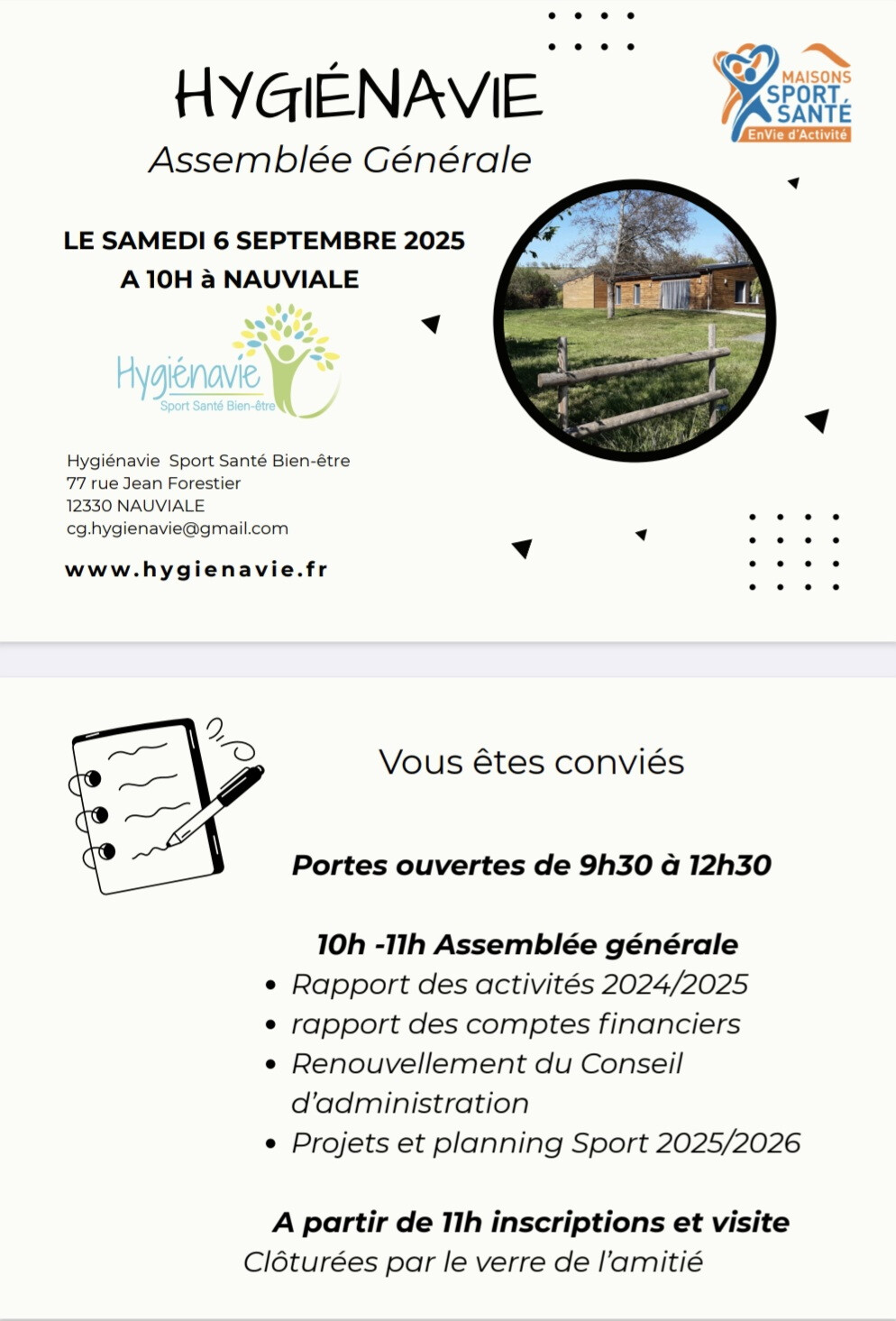 HYGIÉNAVIE
Assemblée Générale

MAISONS SPORT SANTÉ
EnVie d'Activité

LE SAMEDI 6 SEPTEMBRE 2025
A 10H à NAUVIALE

Hygiénavie
Sport Santé Bien-être

Hygiénavie Sport Santé Bien-être
77 rue Jean Forestier
12330 NAUVIALE
cg.hygienavie@gmail.com

www.hygienavie.fr

Vous êtes conviés

Portes ouvertes de 9h30 à 12h30

10h -11h Assemblée générale
• Rapport des activités 2024/2025
• rapport des comptes financiers
• Renouvellement du Conseil d'administration
• Projets et planning Sport 2025/2026

A partir de 11h inscriptions et visite
Clôturées par le verre de l'amitié